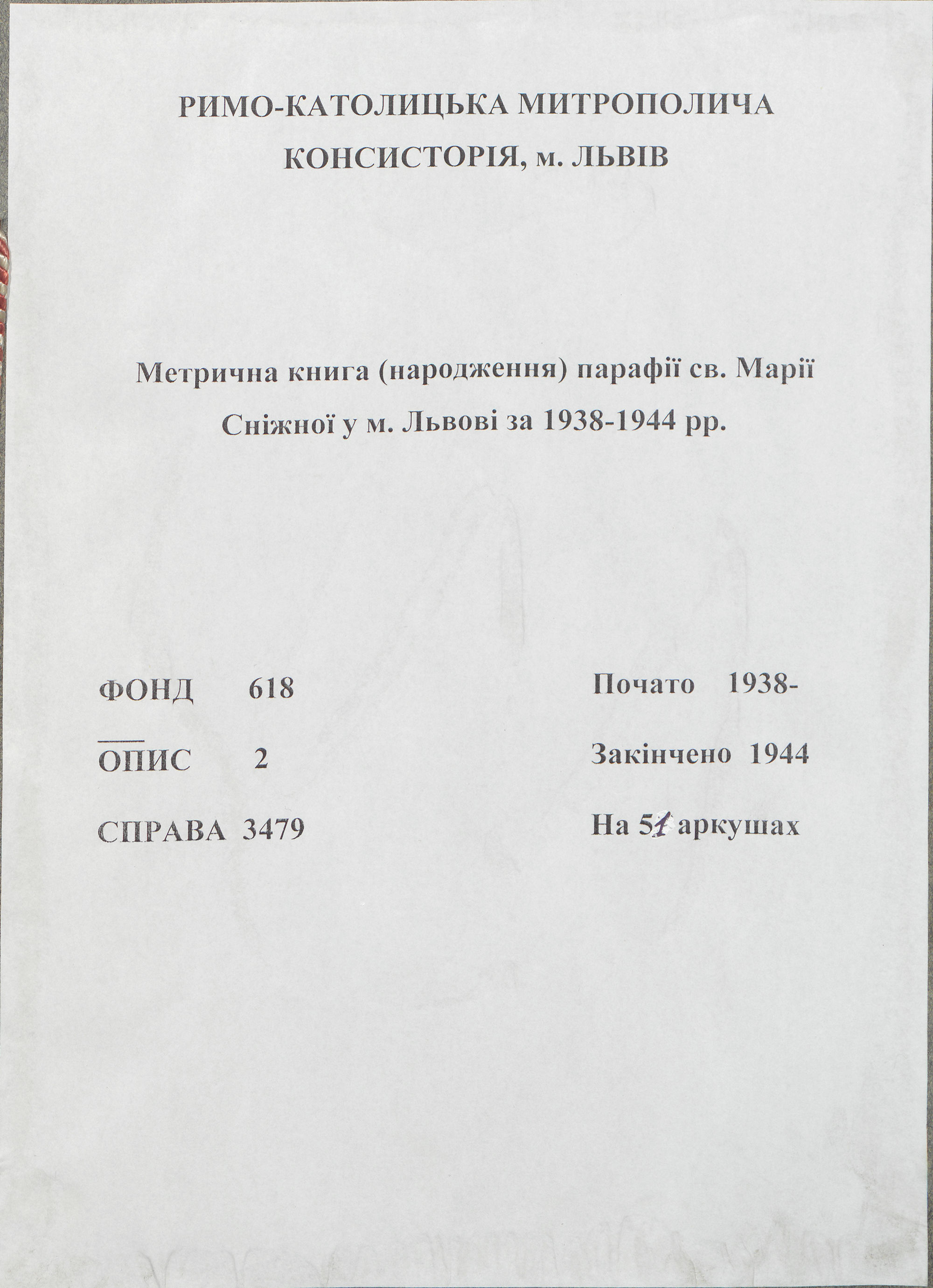 РИМО-КАТОЛИЦЬКА МИТРОПОЛИЧА КОНСИСТОРІЯ, м. ЛЬВІВ

Метрична книга (народження) парафії св. Марії Сніжної у м. Львові за 1938-1944 рр.

ФОНД 618

ОПИС 2

СПРАВА 3479

Почато 1938-

Закінчено 1944

На 51 аркушах